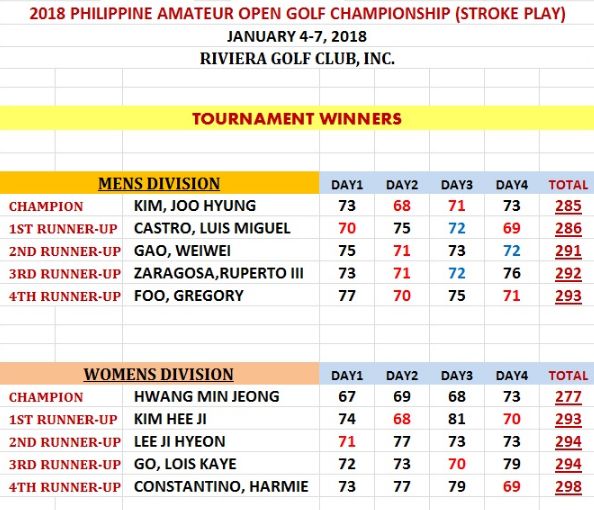 2018 PHILIPPINE AMATEUR OPEN GOLF CHAMPIONSHIP (STROKE PLAY)
JANUARY 4-7, 2018
RIVIERA GOLF CLUB, INC.

TOURNAMENT WINNERS

| MENS DIVISION | | DAY1 | DAY2 | DAY3 | DAY4 | TOTAL |
|---|---|---|---|---|---|---|
| CHAMPION | KIM, JOO HYUNG | 73 | 68 | 71 | 73 | 285 |
| 1ST RUNNER-UP | CASTRO, LUIS MIGUEL | 70 | 75 | 72 | 69 | 286 |
| 2ND RUNNER-UP | GAO, WEIWEI | 75 | 71 | 73 | 72 | 291 |
| 3RD RUNNER-UP | ZARAGOSA,RUPERTO III | 73 | 71 | 72 | 76 | 292 |
| 4TH RUNNER-UP | FOO, GREGORY | 77 | 70 | 75 | 71 | 293 |

| WOMENS DIVISION | | DAY1 | DAY2 | DAY3 | DAY4 | TOTAL |
|---|---|---|---|---|---|---|
| CHAMPION | HWANG MIN JEONG | 67 | 69 | 68 | 73 | 277 |
| 1ST RUNNER-UP | KIM HEE JI | 74 | 68 | 81 | 70 | 293 |
| 2ND RUNNER-UP | LEE JI HYEON | 71 | 77 | 73 | 73 | 294 |
| 3RD RUNNER-UP | GO, LOIS KAYE | 72 | 73 | 70 | 79 | 294 |
| 4TH RUNNER-UP | CONSTANTINO, HARMIE | 73 | 77 | 79 | 69 | 298 |